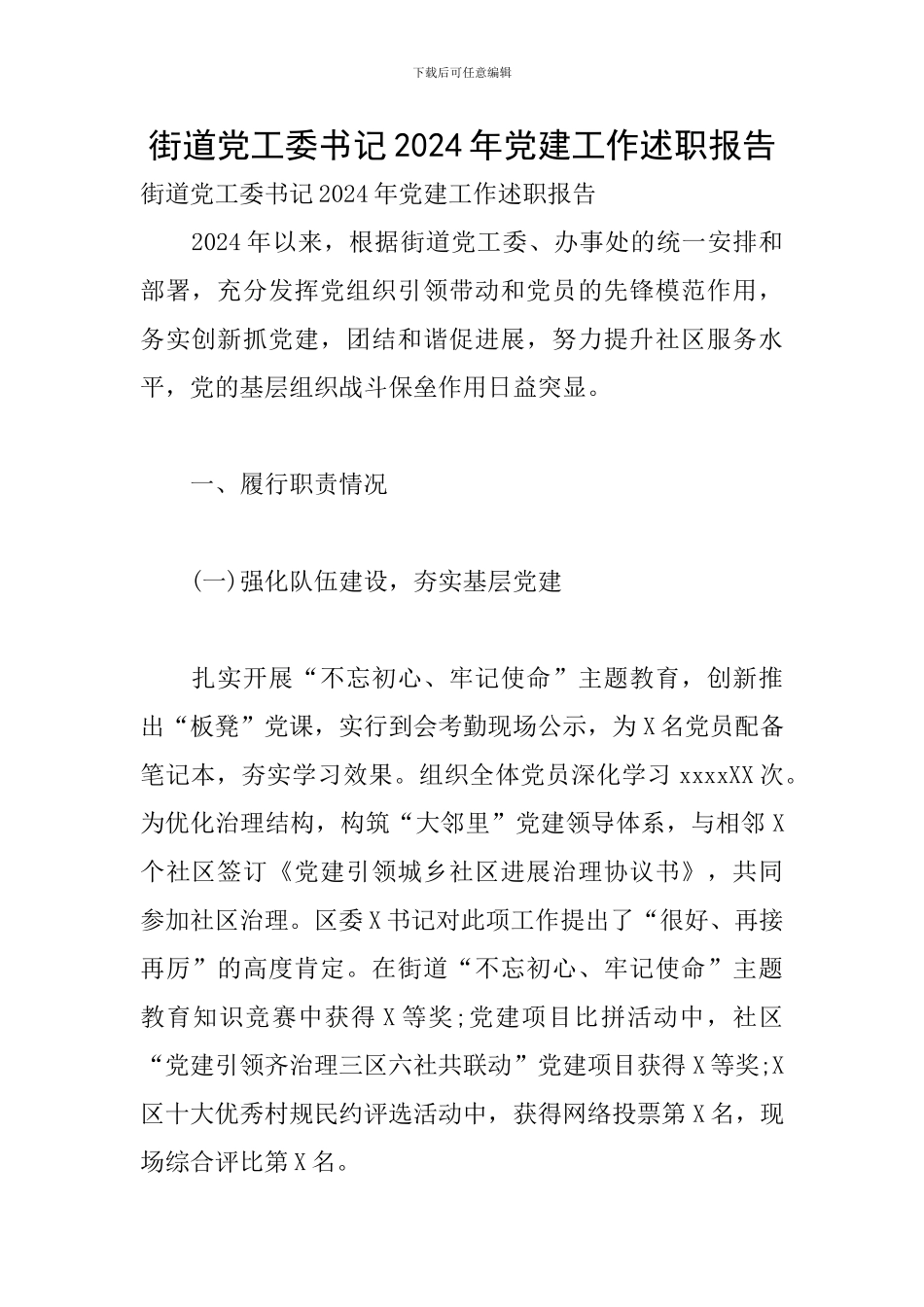 下载后可任意编辑

街道党工委书记2024年党建工作述职报告

街道党工委书记2024年党建工作述职报告

2024年以来，根据街道党工委、办事处的统一安排和部署，充分发挥党组织引领带动和党员的先锋模范作用，务实创新抓党建，团结和谐促进展，努力提升社区服务水平，党的基层组织战斗保垒作用日益突显。

一、履行职责情况

(一)强化队伍建设，夯实基层党建

扎实开展“不忘初心、牢记使命”主题教育，创新推出“板凳”党课，实行到会考勤现场公示，为X名党员配备笔记本，夯实学习效果。组织全体党员深化学习xxxxXX次。为优化治理结构，构筑“大邻里”党建领导体系，与相邻X个社区签订《党建引领城乡社区进展治理协议书》，共同参加社区治理。区委X书记对此项工作提出了“很好、再接再厉”的高度肯定。在街道“不忘初心、牢记使命”主题教育知识竞赛中获得X等奖;党建项目比拼活动中，社区“党建引领齐治理三区六社共联动”党建项目获得X等奖;X区十大优秀村规民约评选活动中，获得网络投票第X名，现场综合评比第X名。